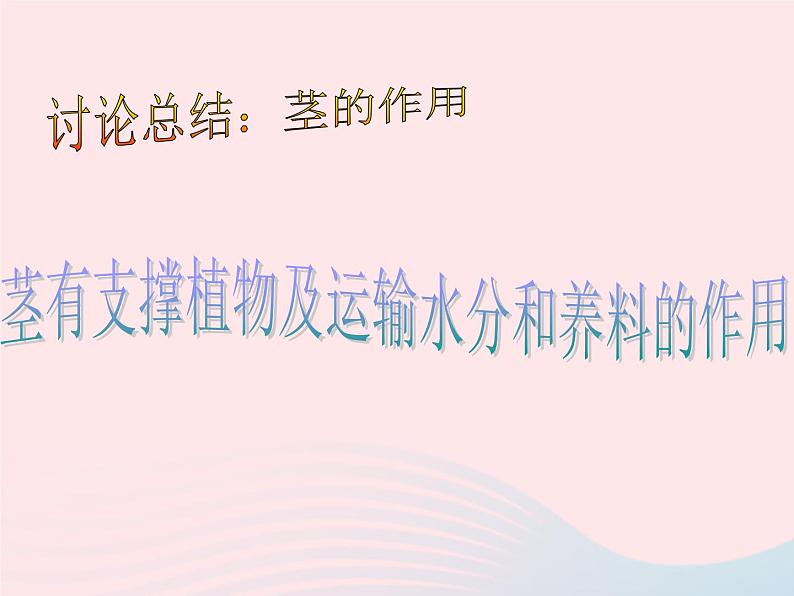 讨论总结：茎的作用

茎有支撑植物及运输水分和养料的作用